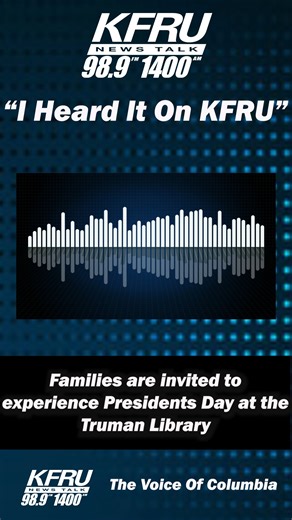 KFRU
NEWS TALK
98.9 FM 1400 AM

"I Heard It On KFRU"

Families are invited to experience Presidents Day at the Truman Library

KFRU
NEWS TALK
98.9 FM 1400 AM

The Voice Of Columbia